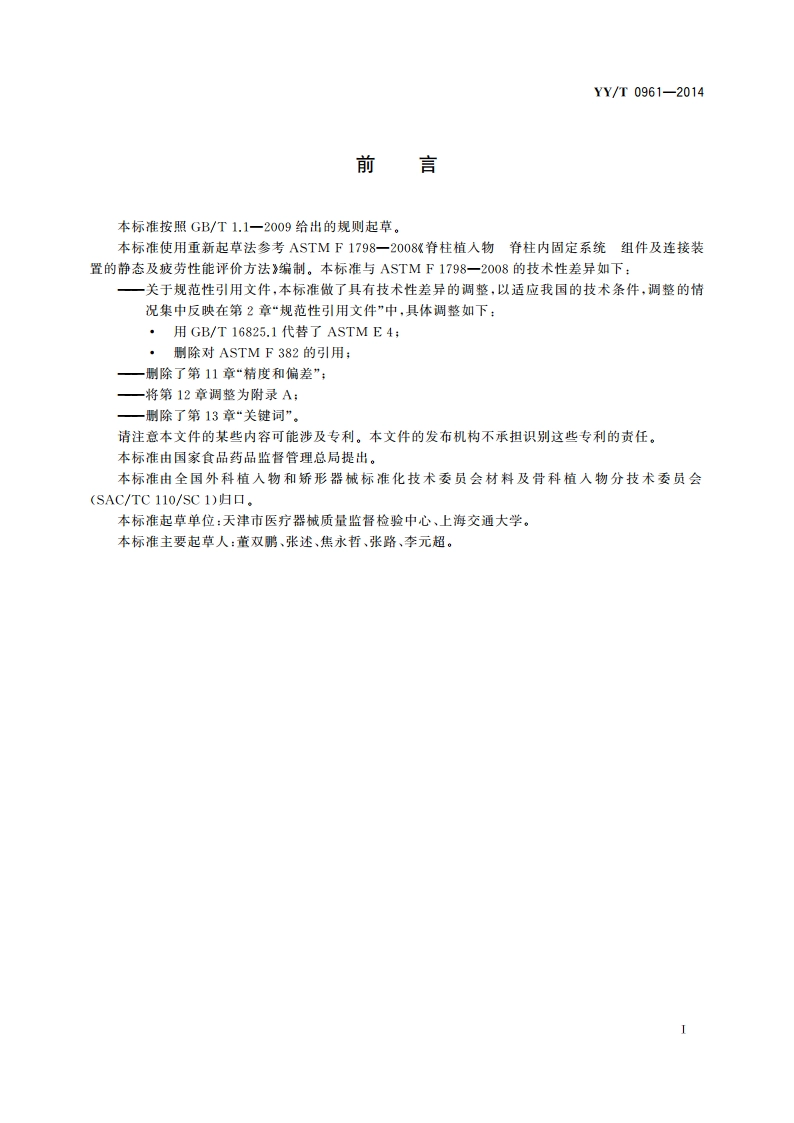 YY/T 0961—2014

前 言

本标准按照 GB/T 1.1—2009 给出的规则起草。

本标准使用重新起草法参考 ASTM F 1798—2008《脊柱植入物 脊柱内固定系统 组件及连接装置的静态及疲劳性能评价方法》编制。本标准与 ASTM F 1798—2008 的技术性差异如下：

——关于规范性引用文件，本标准做了具有技术性差异的调整，以适应我国的技术条件，调整的情况集中反映在第 2 章“规范性引用文件”中，具体调整如下：

• 用 GB/T 16825.1 代替了 ASTM E 4；

• 删除对 ASTM F 382 的引用；

——删除了第 11 章“精度和偏差”；

——将第 12 章调整为附录 A；

——删除了第 13 章“关键词”。

请注意本文件的某些内容可能涉及专利。本文件的发布机构不承担识别这些专利的责任。

本标准由国家食品药品监督管理总局提出。

本标准由全国外科植入物和矫形器械标准化技术委员会材料及骨科植入物分技术委员会(SAC/TC 110/SC 1)归口。

本标准起草单位：天津市医疗器械质量监督检验中心、上海交通大学。

本标准主要起草人：董双鹏、张述、焦永哲、张路、李元超。

I